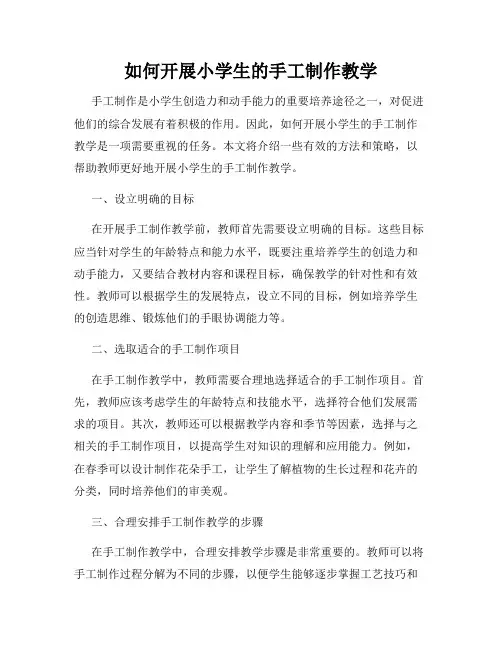 如何开展小学生的手工制作教学

手工制作是小学生创造力和动手能力的重要培养途径之一，对促进他们的综合发展有着积极的作用。因此，如何开展小学生的手工制作教学是一项需要重视的任务。本文将介绍一些有效的方法和策略，以帮助教师更好地开展小学生的手工制作教学。

一、设立明确的目标

在开展手工制作教学前，教师首先需要设立明确的目标。这些目标应当针对学生的年龄特点和能力水平，既要注重培养学生的创造力和动手能力，又要结合教材内容和课程目标，确保教学的针对性和有效性。教师可以根据学生的发展特点，设立不同的目标，例如培养学生的创造思维、锻炼他们的手眼协调能力等。

二、选取适合的手工制作项目

在手工制作教学中，教师需要合理地选择适合的手工制作项目。首先，教师应该考虑学生的年龄特点和技能水平，选择符合他们发展需求的项目。其次，教师还可以根据教学内容和季节等因素，选择与之相关的手工制作项目，以提高学生对知识的理解和应用能力。例如，在春季可以设计制作花朵手工，让学生了解植物的生长过程和花卉的分类，同时培养他们的审美观。

三、合理安排手工制作教学的步骤

在手工制作教学中，合理安排教学步骤是非常重要的。教师可以将手工制作过程分解为不同的步骤，以便学生能够逐步掌握工艺技巧和